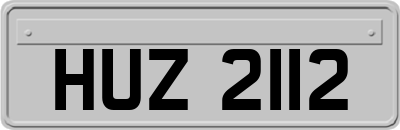 HUZ 2112